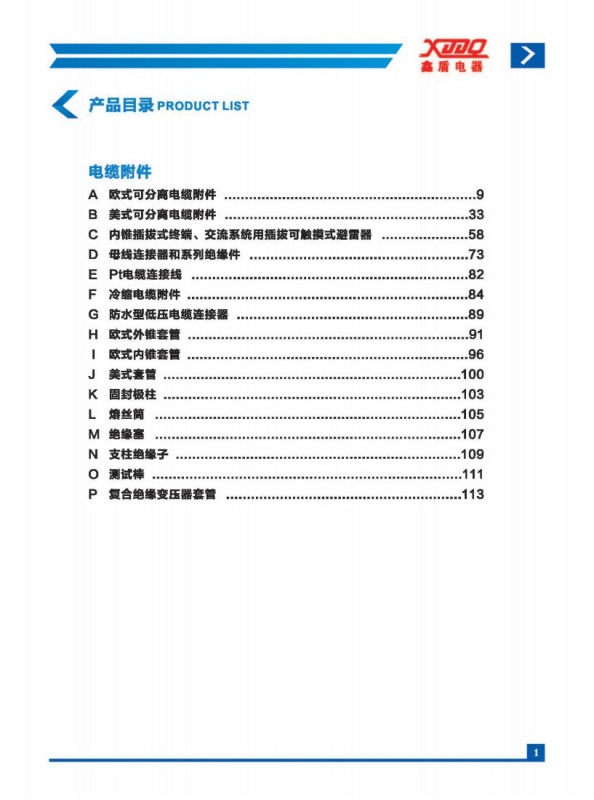 XDDQ
鑫盾电器

产品目录 PRODUCT LIST

电缆附件

A 欧式可分离电缆附件 ..........9
B 美式可分离电缆附件 ..........33
C 内锥插拔式终端、交流系统用插拔可触摸式避雷器 ..........58
D 母线连接器和系列绝缘件 ..........73
E Pt电缆连接线 ..........82
F 冷缩电缆附件 ..........84
G 防水型低压电缆连接器 ..........89
H 欧式外锥套管 ..........91
I 欧式内锥套管 ..........96
J 美式套管 ..........100
K 固封极柱 ..........103
L 熔丝筒 ..........105
M 绝缘塞 ..........107
N 支柱绝缘子 ..........109
O 测试棒 ..........111
P 复合绝缘变压器套管 ..........113

1